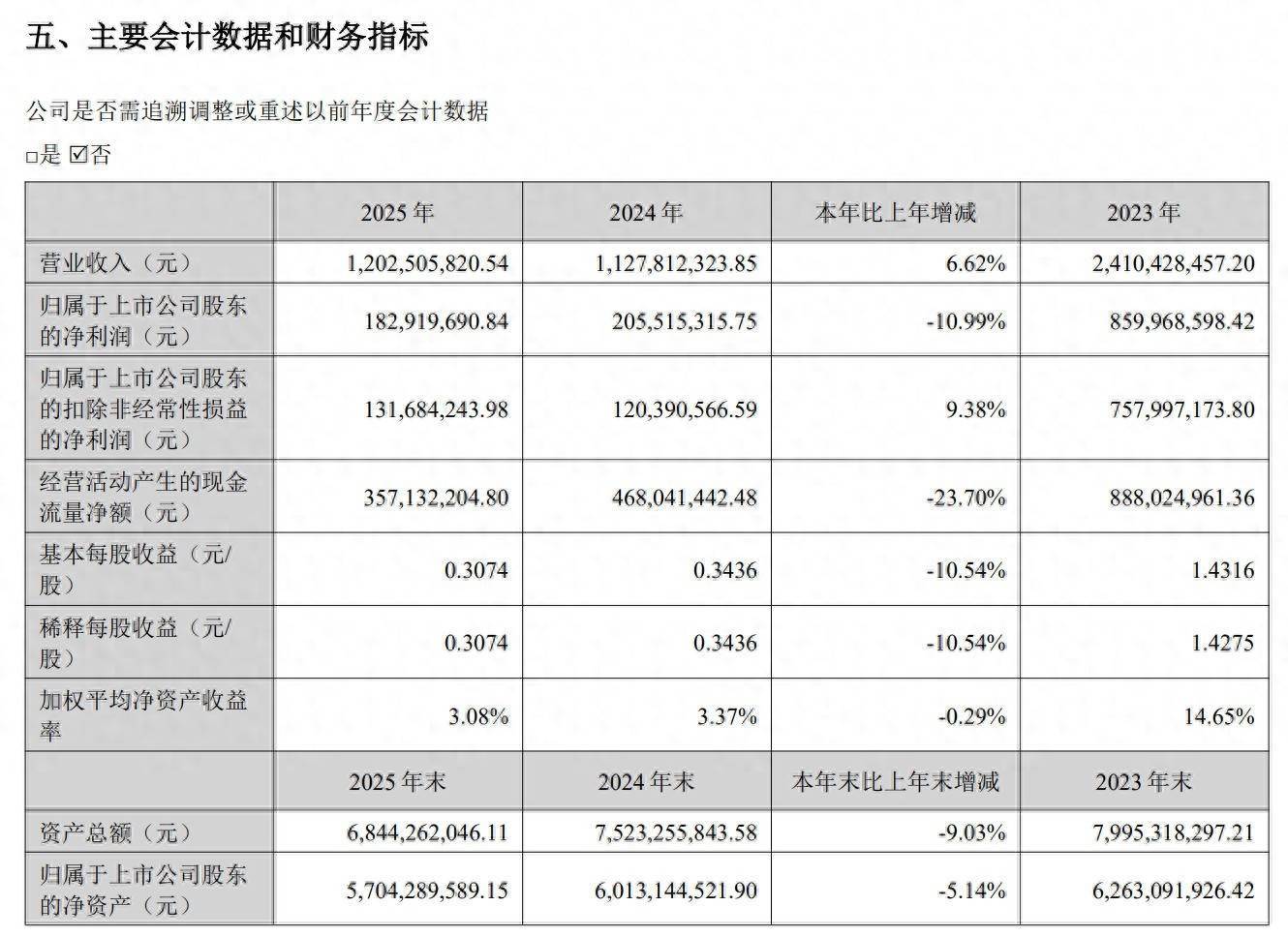 五、主要会计数据和财务指标

公司是否需追溯调整或重述以前年度会计数据

□是 ☑否

| | 2025 年 | 2024 年 | 本年比上年增减 | 2023 年 |
|---|---|---|---|---|
| 营业收入（元） | 1,202,505,820.54 | 1,127,812,323.85 | 6.62% | 2,410,428,457.20 |
| 归属于上市公司股东的净利润（元） | 182,919,690.84 | 205,515,315.75 | -10.99% | 859,968,598.42 |
| 归属于上市公司股东的扣除非经常性损益的净利润（元） | 131,684,243.98 | 120,390,566.59 | 9.38% | 757,997,173.80 |
| 经营活动产生的现金流量净额（元） | 357,132,204.80 | 468,041,442.48 | -23.70% | 888,024,961.36 |
| 基本每股收益（元/股） | 0.3074 | 0.3436 | -10.54% | 1.4316 |
| 稀释每股收益（元/股） | 0.3074 | 0.3436 | -10.54% | 1.4275 |
| 加权平均净资产收益率 | 3.08% | 3.37% | -0.29% | 14.65% |
| | 2025 年末 | 2024 年末 | 本年末比上年末增减 | 2023 年末 |
| 资产总额（元） | 6,844,262,046.11 | 7,523,255,843.58 | -9.03% | 7,995,318,297.21 |
| 归属于上市公司股东的净资产（元） | 5,704,289,589.15 | 6,013,144,521.90 | -5.14% | 6,263,091,926.42 |